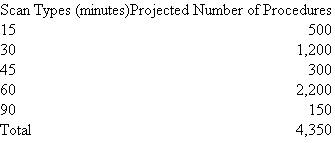 | Scan Types (minutes) | Projected Number of Procedures |
|---|---|
| 15 | 500 |
| 30 | 1,200 |
| 45 | 300 |
| 60 | 2,200 |
| 90 | 150 |
| Total | 4,350 |